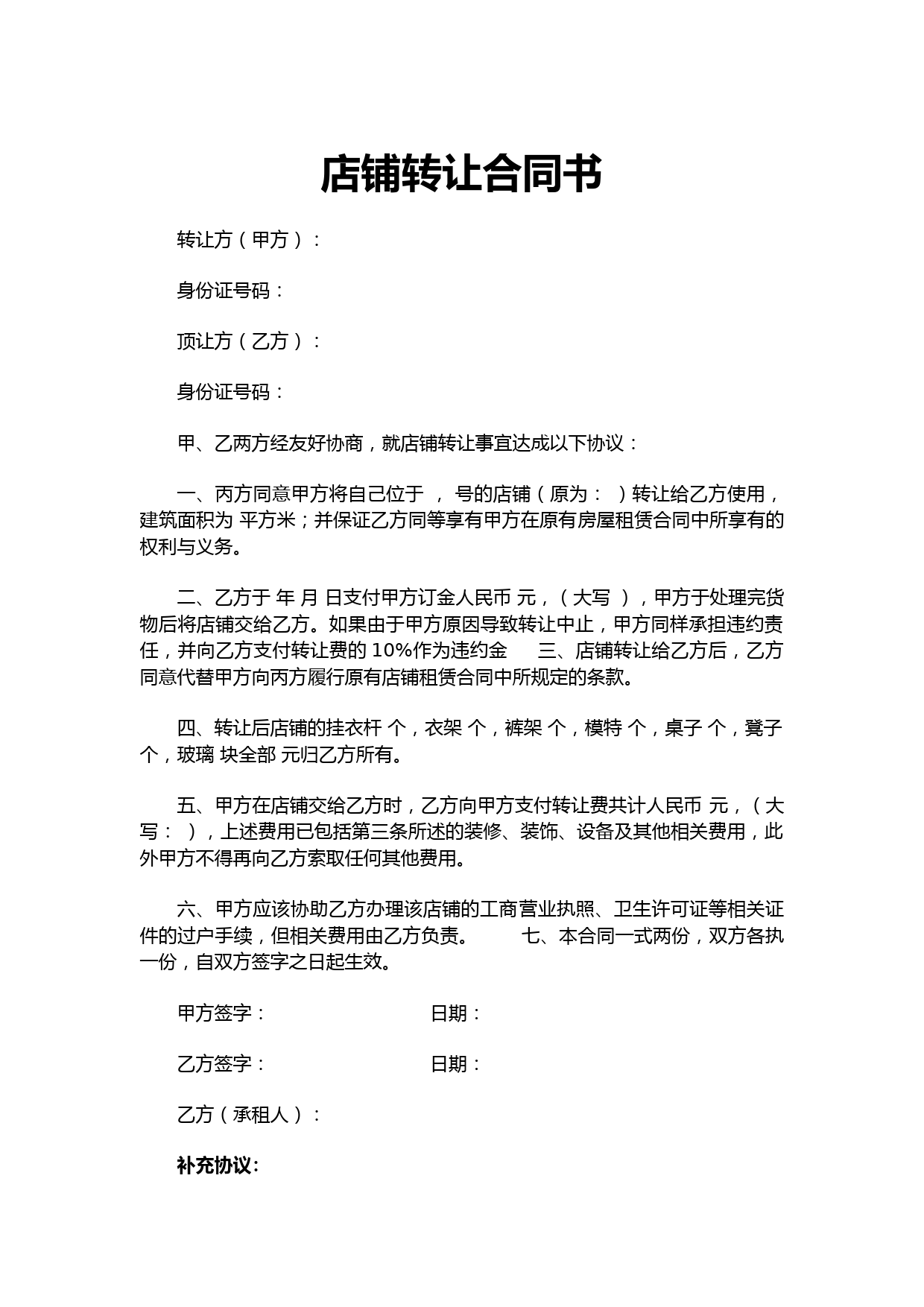 店铺转让合同书

转让方（甲方）：

身份证号码：

顶让方（乙方）：

身份证号码：

甲、乙两方经友好协商，就店铺转让事宜达成以下协议：

一、丙方同意甲方将自己位于 ， 号的店铺（原为： ）转让给乙方使用，建筑面积为 平方米；并保证乙方同等享有甲方在原有房屋租赁合同中所享有的权利与义务。

二、乙方于 年 月 日支付甲方订金人民币 元，（大写 ），甲方于处理完货物后将店铺交给乙方。如果由于甲方原因导致转让中止，甲方同样承担违约责任，并向乙方支付转让费的 10%作为违约金 三、店铺转让给乙方后，乙方同意代替甲方向丙方履行原有店铺租赁合同中所规定的条款。

四、转让后店铺的挂衣杆 个，衣架 个，裤架 个，模特 个，桌子 个，凳子 个，玻璃 块全部 元归乙方所有。

五、甲方在店铺交给乙方时，乙方向甲方支付转让费共计人民币 元，（大写： ），上述费用已包括第三条所述的装修、装饰、设备及其他相关费用，此外甲方不得再向乙方索取任何其他费用。

六、甲方应该协助乙方办理该店铺的工商营业执照、卫生许可证等相关证件的过户手续，但相关费用由乙方负责。 七、本合同一式两份，双方各执一份，自双方签字之日起生效。

甲方签字： 日期：

乙方签字： 日期：

乙方（承租人）：

补充协议: